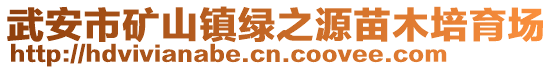 武安市矿山镇绿之源苗木培育场
http://hdvivianabe.cn.coovee.com